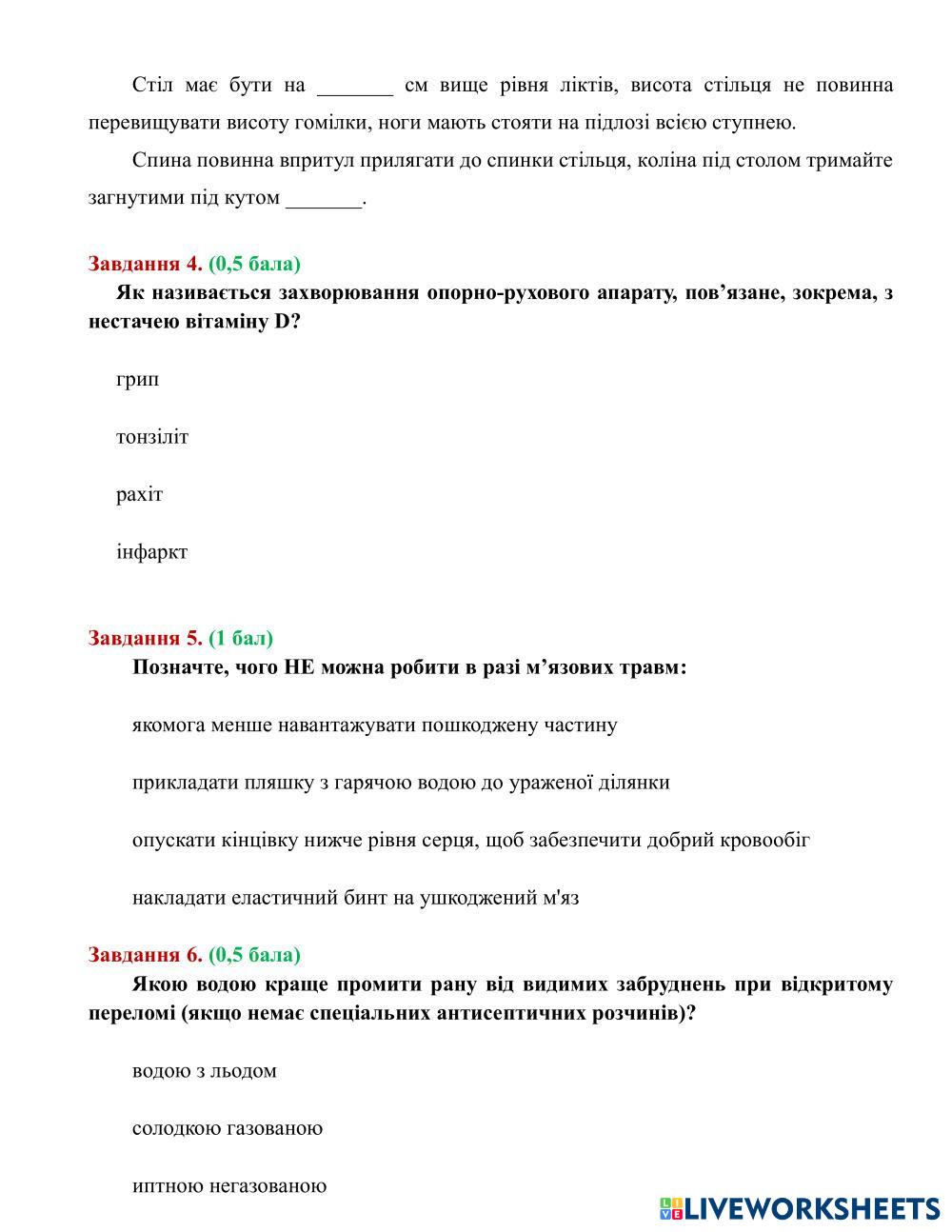 Стіл має бути на _______ см вище рівня ліктів, висота стільця не повинна перевищувати висоту гомілки, ноги мають стояти на підлозі всією ступнею.

Спина повинна впритул прилягати до спинки стільця, коліна під столом тримайте загнутими під кутом _______.

Завдання 4. (0,5 бала)
Як називається захворювання опорно-рухового апарату, пов’язане, зокрема, з нестачею вітаміну D?

грип

тонзіліт

рахіт

інфаркт

Завдання 5. (1 бал)
Позначте, чого НЕ можна робити в разі м’язових травм:

якомога менше навантажувати пошкоджену частину

прикладати пляшку з гарячою водою до ураженої ділянки

опускати кінцівку нижче рівня серця, щоб забезпечити добрий кровообіг

накладати еластичний бинт на ушкоджений м'яз

Завдання 6. (0,5 бала)
Якою водою краще промити рану від видимих забруднень при відкритому переломі (якщо немає спеціальних антисептичних розчинів)?

водою з льодом

солодкою газованою

иптною негазованою

LIVEWORKSHEETS